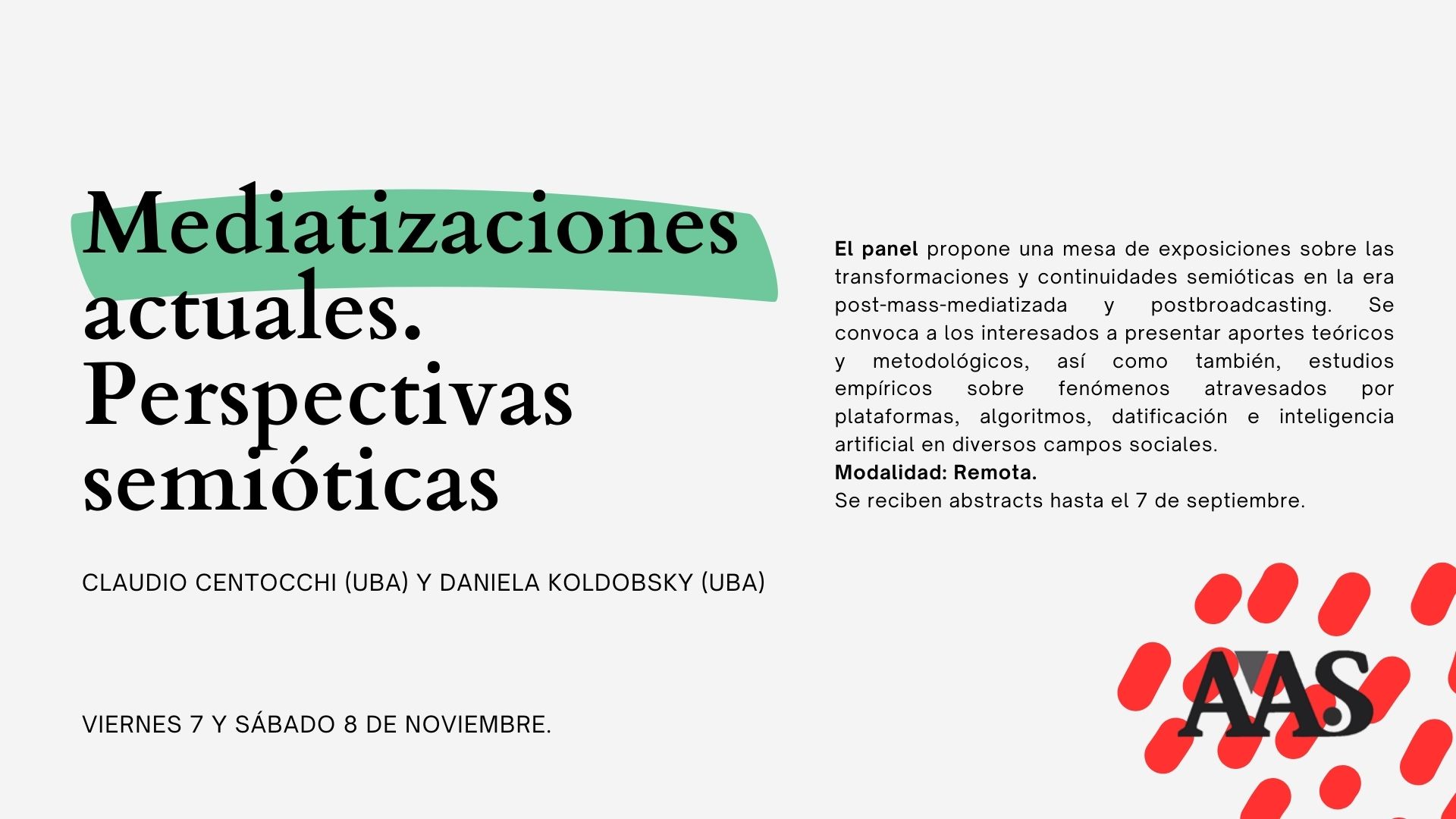 Mediatizaciones actuales. Perspectivas semióticas

CLAUDIO CENTOCCHI (UBA) Y DANIELA KOLDOBSKY (UBA)

VIERNES 7 Y SÁBADO 8 DE NOVIEMBRE.

El panel propone una mesa de exposiciones sobre las transformaciones y continuidades semióticas en la era post-mass-mediatizada y postbroadcasting. Se convoca a los interesados a presentar aportes teóricos y metodológicos, así como también, estudios empíricos sobre fenómenos atravesados por plataformas, algoritmos, datificación e inteligencia artificial en diversos campos sociales.
Modalidad: Remota.
Se reciben abstracts hasta el 7 de septiembre.

AAS